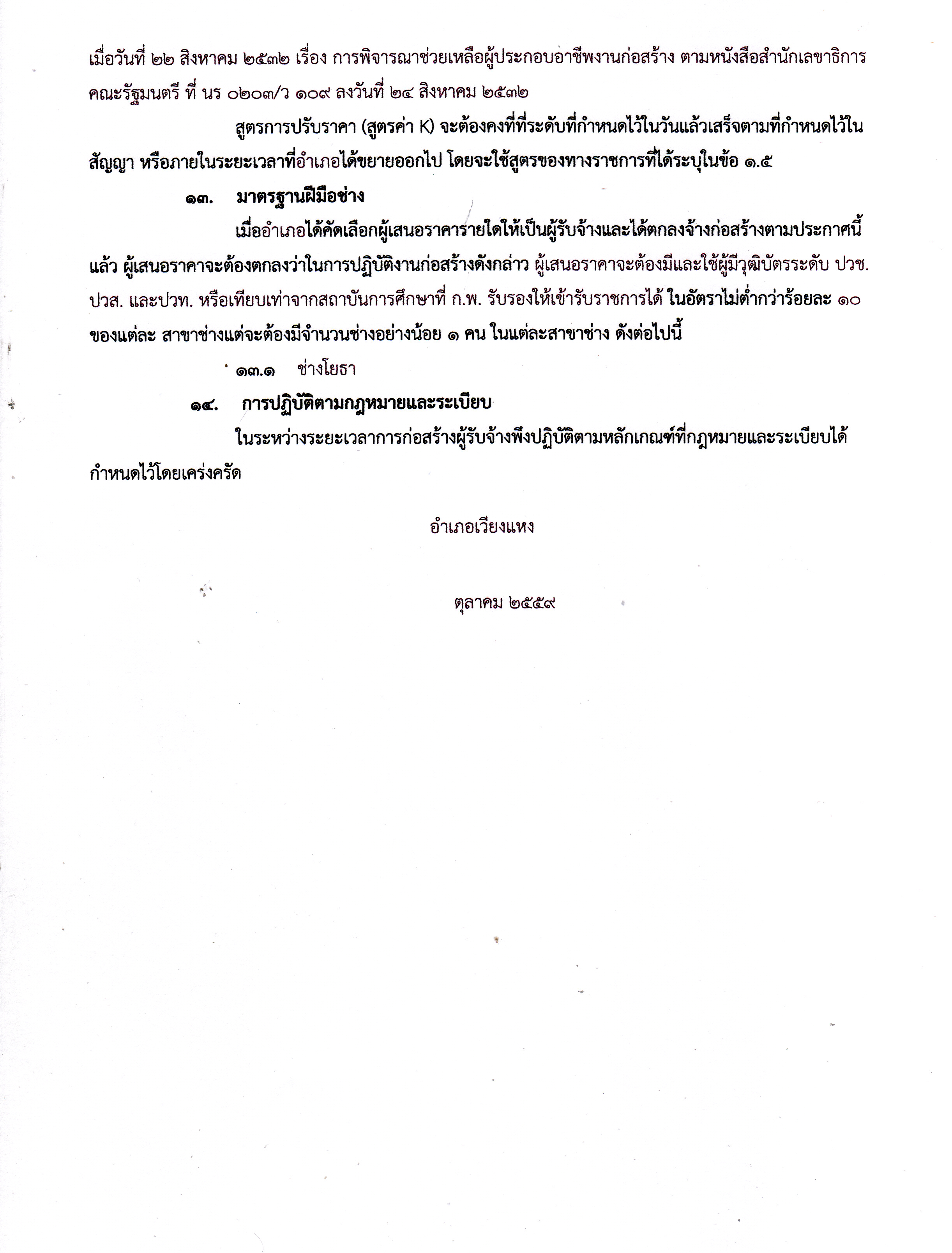 เมื่อวันที่ ๒๒ สิงหาคม ๒๕๓๒ เรื่อง การพิจารณาช่วยเหลือผู้ประกอบอาชีพงานก่อสร้าง ตามหนังสือสำนักเลขาธิการคณะรัฐมนตรี ที่ นร ๐๒๐๓/ว ๑๐๙ ลงวันที่ ๒๔ สิงหาคม ๒๕๓๒

สูตรการปรับราคา (สูตรค่า K) จะต้องคงที่ที่ระดับที่กำหนดไว้ในวันแล้วเสร็จตามที่กำหนดไว้ในสัญญา หรือภายในระยะเวลาที่อำเภอได้ขยายออกไป โดยจะใช้สูตรของทางราชการที่ได้ระบุในข้อ ๑.๕

๑๓. มาตรฐานฝีมือช่าง

เมื่ออำเภอได้คัดเลือกผู้เสนอราคารายใดให้เป็นผู้รับจ้างและได้ตกลงจ้างก่อสร้างตามประกาศนี้แล้ว ผู้เสนอราคาจะต้องตกลงว่าในการปฏิบัติงานก่อสร้างดังกล่าว ผู้เสนอราคาจะต้องมีและใช้ผู้มีวุฒิบัตรระดับ ปวช. ปวส. และปวท. หรือเทียบเท่าจากสถาบันการศึกษาที่ ก.พ. รับรองให้เข้ารับราชการได้ ในอัตราไม่ต่ำกว่าร้อยละ ๑๐ ของแต่ละ สาขาช่างแต่จะต้องมีจำนวนช่างอย่างน้อย ๑ คน ในแต่ละสาขาช่าง ดังต่อไปนี้

๑๓.๑ ช่างโยธา

๑๔. การปฏิบัติตามกฎหมายและระเบียบ

ในระหว่างระยะเวลาการก่อสร้างผู้รับจ้างพึงปฏิบัติตามหลักเกณฑ์ที่กฎหมายและระเบียบได้กำหนดไว้โดยเคร่งครัด

อำเภอเวียงแหง

ตุลาคม ๒๕๕๙